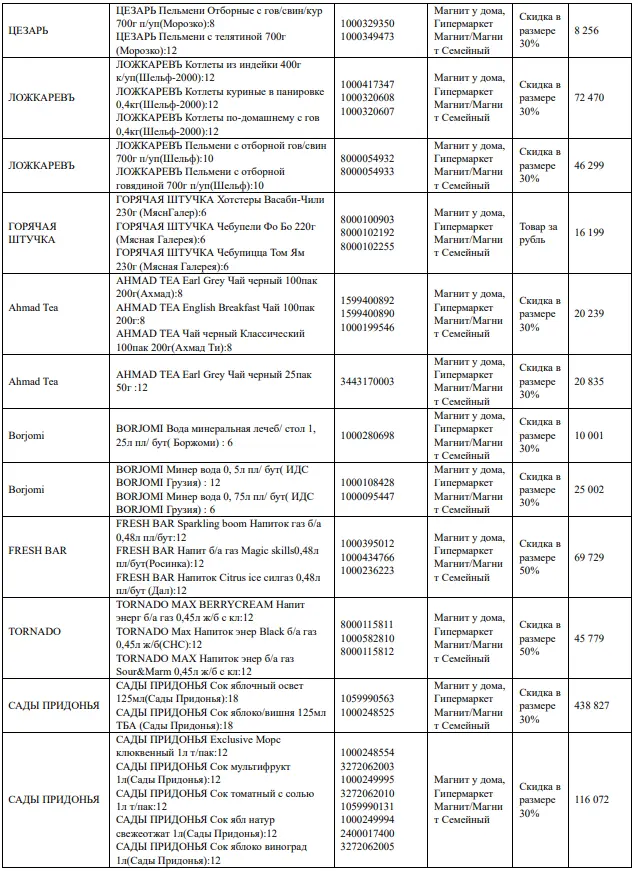 | ЦЕЗАРЬ | ЦЕЗАРЬ Пельмени Отборные с гов/свин/кур 700г п/уп(Морозко):8 ЦЕЗАРЬ Пельмени с телятиной 700г (Морозко):12 | 1000329350 1000349473 | Магнит у дома, Гипермаркет Магнит/Магнит Семейный | Скидка в размере 30% | 8 256 |
|---|---|---|---|---|---|
| ЛОЖКАРЕВЪ | ЛОЖКАРЕВЪ Котлеты из индейки 400г к/уп(Шельф-2000):12 ЛОЖКАРЕВЪ Котлеты куриные в панировке 0,4кг(Шельф-2000):12 ЛОЖКАРЕВЪ Котлеты по-домашнему с гов 0,4кг(Шельф-2000):12 | 1000417347 1000320608 1000320607 | Магнит у дома, Гипермаркет Магнит/Магнит Семейный | Скидка в размере 30% | 72 470 |
| ЛОЖКАРЕВЪ | ЛОЖКАРЕВЪ Пельмени с отборной гов/свин 700г п/уп(Шельф):10 ЛОЖКАРЕВЪ Пельмени с отборной говядиной 700г п/уп(Шельф):10 | 8000054932 8000054933 | Магнит у дома, Гипермаркет Магнит/Магнит Семейный | Скидка в размере 30% | 46 299 |
| ГОРЯЧАЯ ШТУЧКА | ГОРЯЧАЯ ШТУЧКА Хотстеры Васаби-Чили 230г (МяснГалер):6 ГОРЯЧАЯ ШТУЧКА Чебупели Фо Бо 220г (Мясная Галерея):6 ГОРЯЧАЯ ШТУЧКА Чебупицца Том Ям 230г (Мясная Галерея):6 | 8000100903 8000102192 8000102255 | Магнит у дома, Гипермаркет Магнит/Магнит Семейный | Товар за рубль | 16 199 |
| Ahmad Tea | AHMAD TEA Earl Grey Чай черный 100пак 200г(Ахмад):8 AHMAD TEA English Breakfast Чай 100пак 200г:8 AHMAD TEA Чай черный Классический 100пак 200г(Ахмад Ти):8 | 1599400892 1599400890 1000199546 | Магнит у дома, Гипермаркет Магнит/Магнит Семейный | Скидка в размере 30% | 20 239 |
| Ahmad Tea | AHMAD TEA Earl Grey Чай черный 25пак 50г :12 | 3443170003 | Магнит у дома, Гипермаркет Магнит/Магнит Семейный | Скидка в размере 30% | 20 835 |
| Borjomi | BORJOMI Вода минеральная лечеб/ стол 1, 25л пл/ бут( Боржоми) : 6 | 1000280698 | Магнит у дома, Гипермаркет Магнит/Магнит Семейный | Скидка в размере 30% | 10 001 |
| Borjomi | BORJOMI Минер вода 0, 5л пл/ бут( ИДС BORJOMI Грузия) : 12 BORJOMI Минер вода 0, 75л пл/ бут( ИДС BORJOMI Грузия) : 6 | 1000108428 1000095447 | Магнит у дома, Гипермаркет Магнит/Магнит Семейный | Скидка в размере 30% | 25 002 |
| FRESH BAR | FRESH BAR Sparkling boom Напиток газ б/а 0,48л пл/бут:12 FRESH BAR Напит б/а газ Magic skills0,48л пл/бут(Росинка):12 FRESH BAR Напиток Citrus ice силгаз 0,48л пл/бут (Дал):12 | 1000395012 1000434766 1000236223 | Магнит у дома, Гипермаркет Магнит/Магнит Семейный | Скидка в размере 50% | 69 729 |
| TORNADO | TORNADO MAX BERRYCREAM Напит энерг б/а газ 0,45л ж/б с кл:12 TORNADO Max Напиток энер Black б/а газ 0,45л ж/б(СНС):12 TORNADO MAX Напиток энер б/а газ Sour&Marm 0,45л ж/б с кл:12 | 8000115811 1000582810 8000115812 | Магнит у дома, Гипермаркет Магнит/Магнит Семейный | Скидка в размере 50% | 45 779 |
| САДЫ ПРИДОНЬЯ | САДЫ ПРИДОНЬЯ Сок яблочный освет 125мл(Сады Придонья):18 САДЫ ПРИДОНЬЯ Сок яблоко/вишня 125мл ТБА (Сады Придонья):18 | 1059990563 1000248525 | Магнит у дома, Гипермаркет Магнит/Магнит Семейный | Скидка в размере 30% | 438 827 |
| САДЫ ПРИДОНЬЯ | САДЫ ПРИДОНЬЯ Exclusive Морс клюквенный 1л т/пак:12 САДЫ ПРИДОНЬЯ Сок мультифрукт 1л(Сады Придонья):12 САДЫ ПРИДОНЬЯ Сок томатный с солью 1л т/пак:12 САДЫ ПРИДОНЬЯ Сок ябл натур свежеотжат 1л(Сады Придонья):12 САДЫ ПРИДОНЬЯ Сок яблоко виноград 1л(Сады Придонья):12 | 1000248554 3272062003 1000249995 3272062010 1059990131 1000249994 2400017400 3272062005 | Магнит у дома, Гипермаркет Магнит/Магнит Семейный | Скидка в размере 30% | 116 072 |